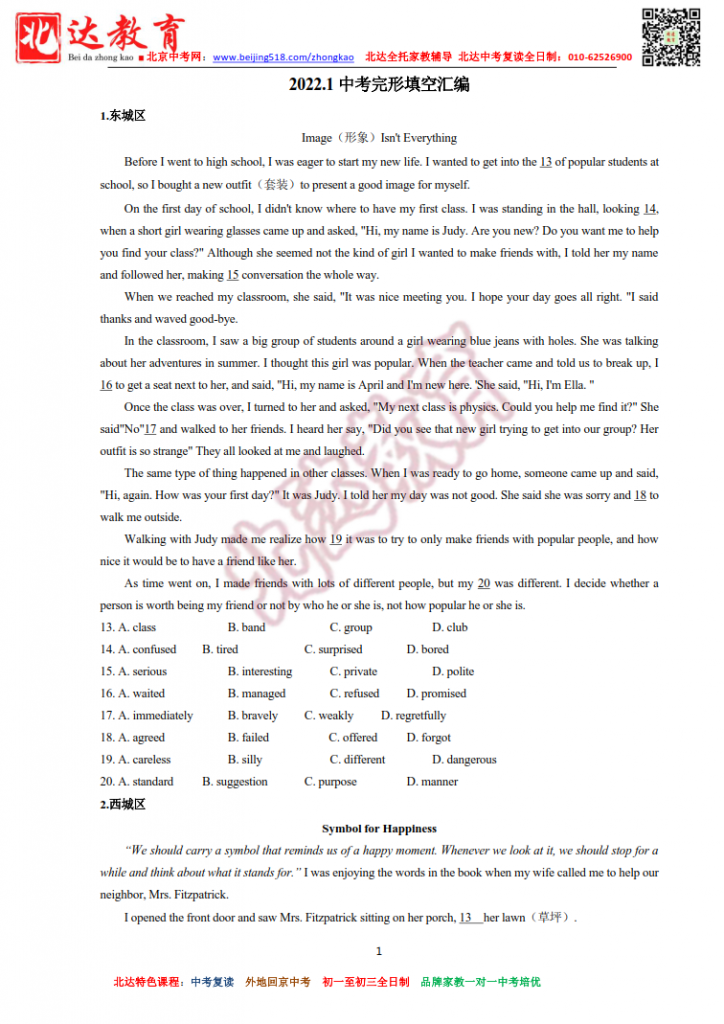 北达教育
Bei da zhong kao ■北京中考网：www.beijing518.com/zhongkao 北达全托家教辅导 北达中考复读全日制：010-62526900

2022.1 中考完形填空汇编

1.东城区

Image（形象）Isn't Everything

Before I went to high school, I was eager to start my new life. I wanted to get into the 13 of popular students at school, so I bought a new outfit（套装）to present a good image for myself.

On the first day of school, I didn't know where to have my first class. I was standing in the hall, looking 14, when a short girl wearing glasses came up and asked, "Hi, my name is Judy. Are you new? Do you want me to help you find your class?" Although she seemed not the kind of girl I wanted to make friends with, I told her my name and followed her, making 15 conversation the whole way.

When we reached my classroom, she said, "It was nice meeting you. I hope your day goes all right. "I said thanks and waved good-bye.

In the classroom, I saw a big group of students around a girl wearing blue jeans with holes. She was talking about her adventures in summer. I thought this girl was popular. When the teacher came and told us to break up, I 16 to get a seat next to her, and said, "Hi, my name is April and I'm new here. 'She said, "Hi, I'm Ella. "

Once the class was over, I turned to her and asked, "My next class is physics. Could you help me find it?" She said"No"17 and walked to her friends. I heard her say, "Did you see that new girl trying to get into our group? Her outfit is so strange" They all looked at me and laughed.

The same type of thing happened in other classes. When I was ready to go home, someone came up and said, "Hi, again. How was your first day?" It was Judy. I told her my day was not good. She said she was sorry and 18 to walk me outside.

Walking with Judy made me realize how 19 it was to try to only make friends with popular people, and how nice it would be to have a friend like her.

As time went on, I made friends with lots of different people, but my 20 was different. I decide whether a person is worth being my friend or not by who he or she is, not how popular he or she is.

13. A. class B. band C. group D. club
14. A. confused B. tired C. surprised D. bored
15. A. serious B. interesting C. private D. polite
16. A. waited B. managed C. refused D. promised
17. A. immediately B. bravely C. weakly D. regretfully
18. A. agreed B. failed C. offered D. forgot
19. A. careless B. silly C. different D. dangerous
20. A. standard B. suggestion C. purpose D. manner

2.西城区

Symbol for Happiness

"We should carry a symbol that reminds us of a happy moment. Whenever we look at it, we should stop for a while and think about what it stands for." I was enjoying the words in the book when my wife called me to help our neighbor, Mrs. Fitzpatrick.

I opened the front door and saw Mrs. Fitzpatrick sitting on her porch, 13 her lawn（草坪）.

1

北达特色课程：中考复读 外地回京中考 初一至初三全日制 品牌家教一对一中考培优